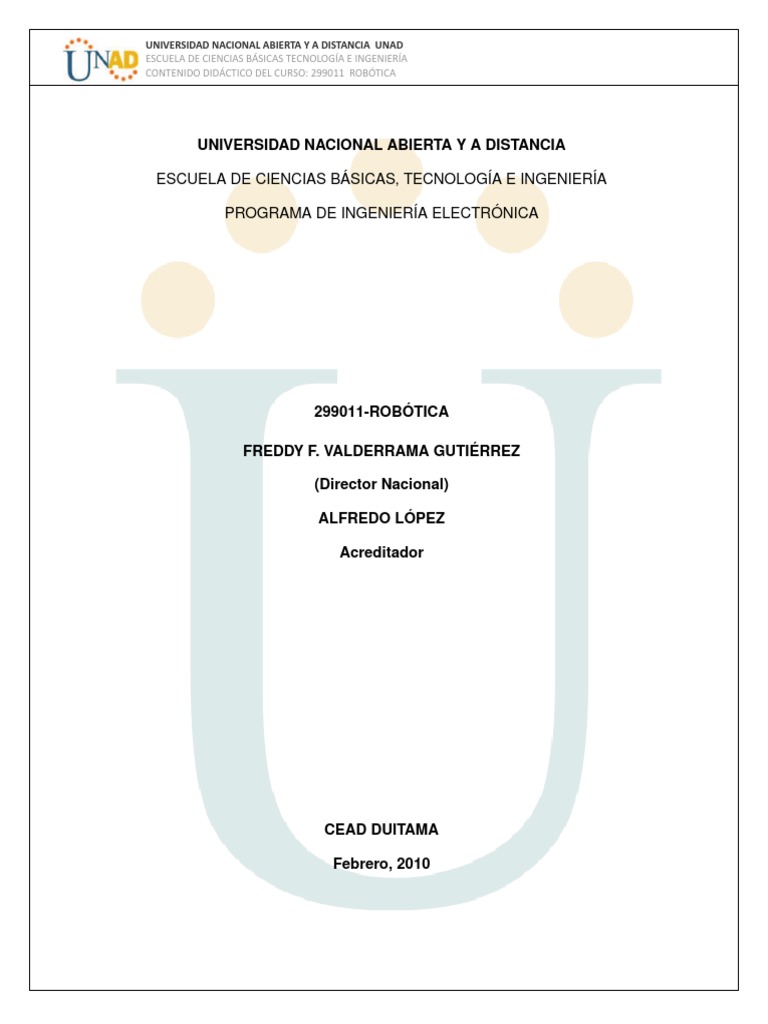 UNAD

UNIVERSIDAD NACIONAL ABIERTA Y A DISTANCIA UNAD
ESCUELA DE CIENCIAS BÁSICAS TECNOLOGÍA E INGENIERÍA
CONTENIDO DIDÁCTICO DEL CURSO: 299011 ROBÓTICA

UNIVERSIDAD NACIONAL ABIERTA Y A DISTANCIA

ESCUELA DE CIENCIAS BÁSICAS, TECNOLOGÍA E INGENIERÍA

PROGRAMA DE INGENIERÍA ELECTRÓNICA

299011-ROBÓTICA

FREDDY F. VALDERRAMA GUTIÉRREZ

(Director Nacional)

ALFREDO LÓPEZ

Acreditador

CEAD DUITAMA

Febrero, 2010